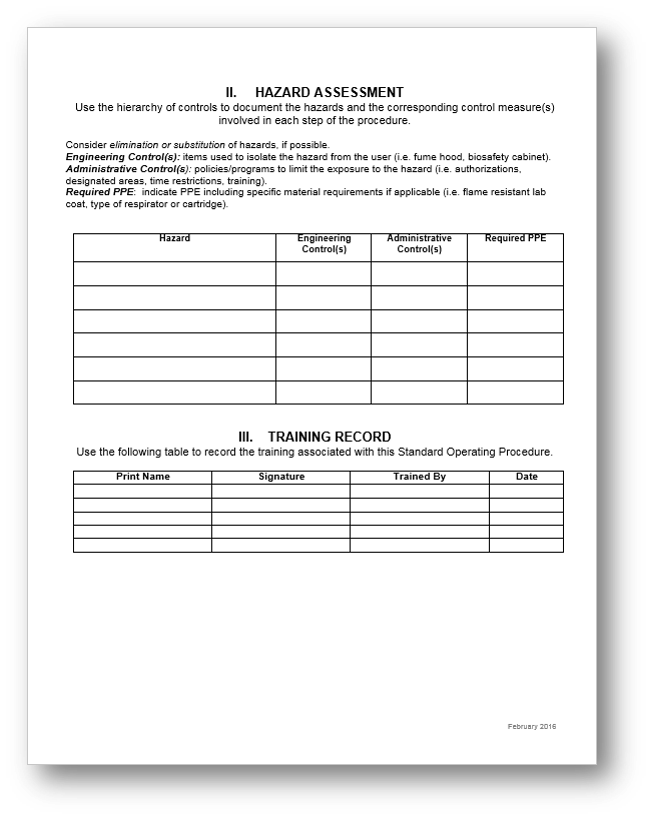 II. HAZARD ASSESSMENT
Use the hierarchy of controls to document the hazards and the corresponding control measure(s) involved in each step of the procedure.

Consider elimination or substitution of hazards, if possible.
Engineering Control(s): items used to isolate the hazard from the user (i.e. fume hood, biosafety cabinet).
Administrative Control(s): policies/programs to limit the exposure to the hazard (i.e. authorizations, designated areas, time restrictions, training).
Required PPE: indicate PPE including specific material requirements if applicable (i.e. flame resistant lab coat, type of respirator or cartridge).

| Hazard | Engineering Control(s) | Administrative Control(s) | Required PPE |
|---|---|---|---|
| | | | |
| | | | |
| | | | |
| | | | |
| | | | |
| | | | |

III. TRAINING RECORD
Use the following table to record the training associated with this Standard Operating Procedure.

| Print Name | Signature | Trained By | Date |
|---|---|---|---|
| | | | |
| | | | |
| | | | |
| | | | |
| | | | |

February 2016